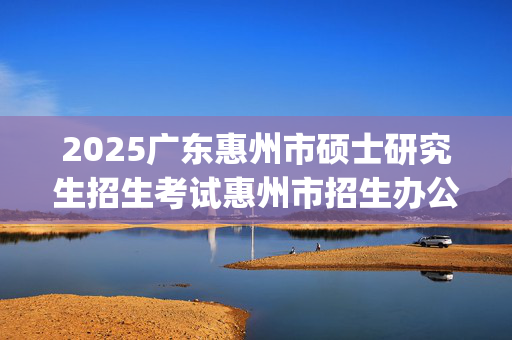 2025广东惠州市硕士研究生招生考试惠州市招生办公